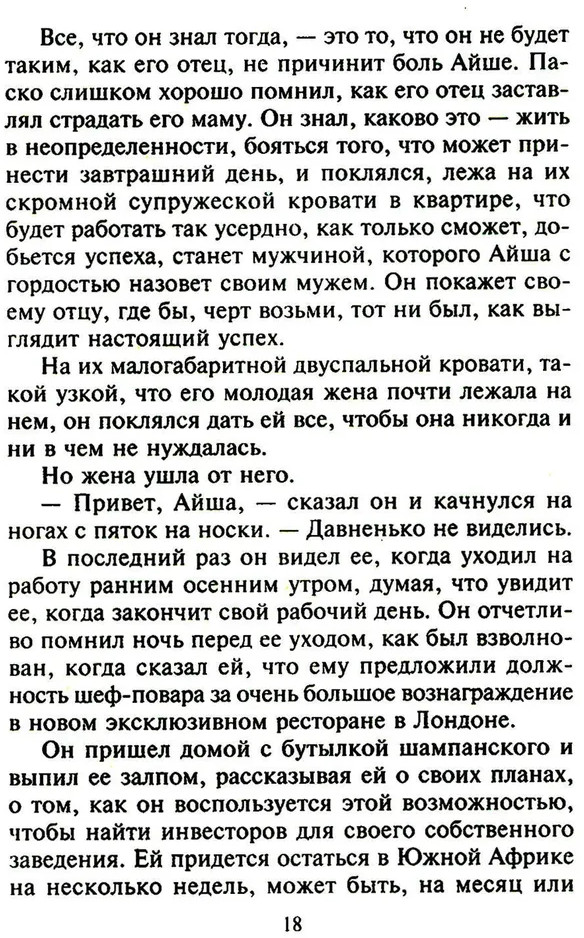 Все, что он знал тогда, — это то, что он не будет таким, как его отец, не причинит боль Айше. Паско слишком хорошо помнил, как его отец заставлял страдать его маму. Он знал, каково это — жить в неопределенности, бояться того, что может принести завтрашний день, и поклялся, лежа на их скромной супружеской кровати в квартире, что будет работать так усердно, как только сможет, добьется успеха, станет мужчиной, которого Айша с гордостью назовет своим мужем. Он покажет своему отцу, где бы, черт возьми, тот ни был, как выглядит настоящий успех.

На их малогабаритной двуспальной кровати, такой узкой, что его молодая жена почти лежала на нем, он поклялся дать ей все, чтобы она никогда и ни в чем не нуждалась.

Но жена ушла от него.

— Привет, Айша, — сказал он и качнулся на ногах с пяток на носки. — Давненько не виделись.

В последний раз он видел ее, когда уходил на работу ранним осенним утром, думая, что увидит ее, когда закончит свой рабочий день. Он отчетливо помнил ночь перед ее уходом, как был взволнован, когда сказал ей, что ему предложили должность шеф-повара за очень большое вознаграждение в новом эксклюзивном ресторане в Лондоне.

Он пришел домой с бутылкой шампанского и выпил ее залпом, рассказывая ей о своих планах, о том, как он воспользуется этой возможностью, чтобы найти инвесторов для своего собственного заведения. Ей придется остаться в Южной Африке на несколько недель, может быть, на месяц или

18